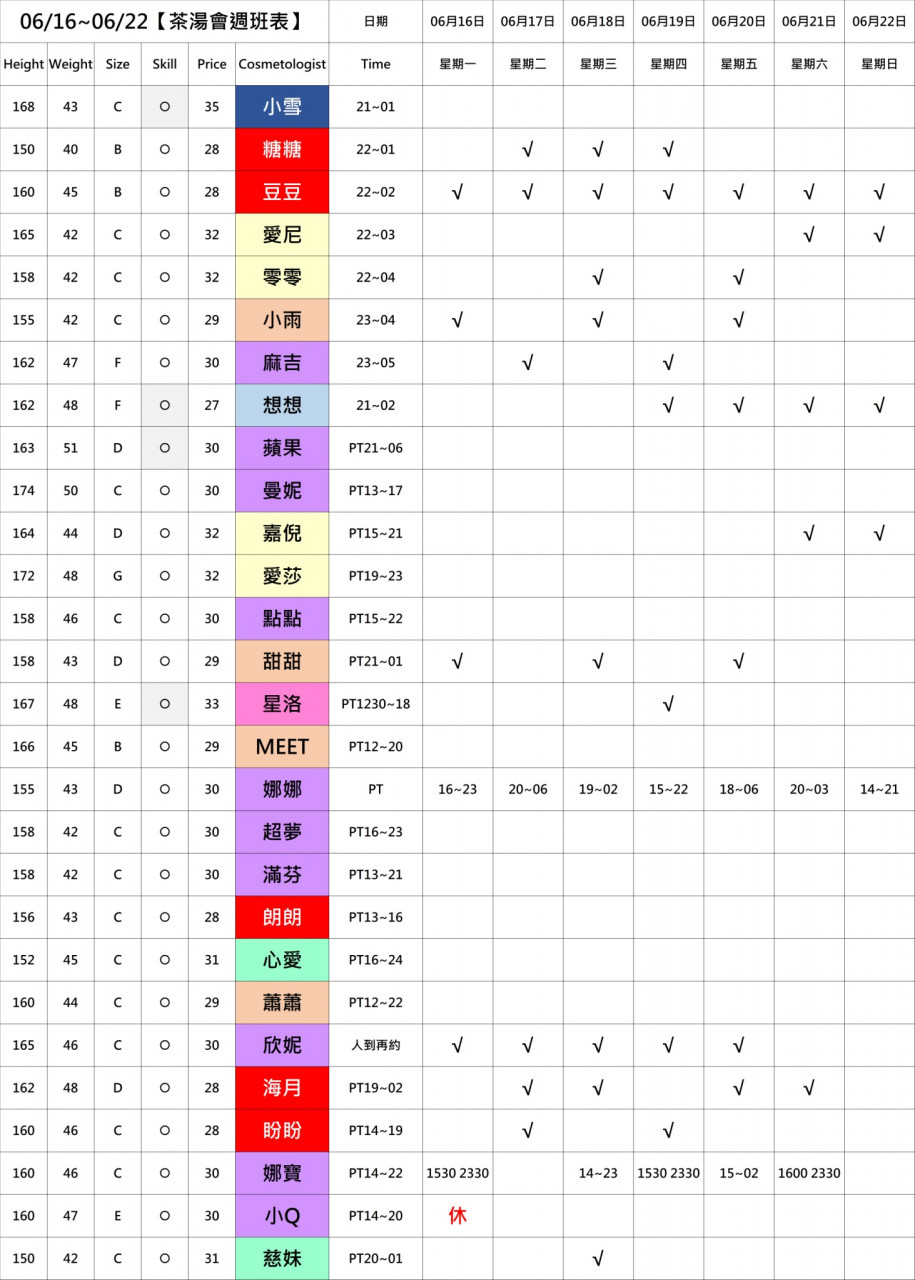 | 06/16~06/22【茶湯會週班表】 | | | | | | 日期 | 06月16日 | 06月17日 | 06月18日 | 06月19日 | 06月20日 | 06月21日 | 06月22日 |
|---|---|---|---|---|---|---|---|---|---|---|---|---|---|
| Height | Weight | Size | Skill | Price | Cosmetologist | Time | 星期一 | 星期二 | 星期三 | 星期四 | 星期五 | 星期六 | 星期日 |
| 168 | 43 | C | ○ | 35 | 小雪 | 21~01 | | | | | | | |
| 150 | 40 | B | ○ | 28 | 糖糖 | 22~01 | | √ | √ | √ | | | |
| 160 | 45 | B | ○ | 28 | 豆豆 | 22~02 | √ | √ | √ | √ | √ | √ | √ |
| 165 | 42 | C | ○ | 32 | 愛尼 | 22~03 | | | | | | √ | √ |
| 158 | 42 | C | ○ | 32 | 零零 | 22~04 | | | √ | | √ | | |
| 155 | 42 | C | ○ | 29 | 小雨 | 23~04 | √ | | √ | | √ | | |
| 162 | 47 | F | ○ | 30 | 麻吉 | 23~05 | | √ | | √ | | | |
| 162 | 48 | F | ○ | 27 | 想想 | 21~02 | | | | √ | √ | √ | √ |
| 163 | 51 | D | ○ | 30 | 蘋果 | PT21~06 | | | | | | | |
| 174 | 50 | C | ○ | 30 | 曼妮 | PT13~17 | | | | | | | |
| 164 | 44 | D | ○ | 32 | 嘉倪 | PT15~21 | | | | | | √ | √ |
| 172 | 48 | G | ○ | 32 | 愛莎 | PT19~23 | | | | | | | |
| 158 | 46 | C | ○ | 30 | 點點 | PT15~22 | | | | | | | |
| 158 | 43 | D | ○ | 29 | 甜甜 | PT21~01 | √ | | √ | | √ | | |
| 167 | 48 | E | ○ | 33 | 星洛 | PT1230~18 | | | | √ | | | |
| 166 | 45 | B | ○ | 29 | MEET | PT12~20 | | | | | | | |
| 155 | 43 | D | ○ | 30 | 娜娜 | PT | 16~23 | 20~06 | 19~02 | 15~22 | 18~06 | 20~03 | 14~21 |
| 158 | 42 | C | ○ | 30 | 超夢 | PT16~23 | | | | | | | |
| 158 | 42 | C | ○ | 30 | 滿芬 | PT13~21 | | | | | | | |
| 156 | 43 | C | ○ | 28 | 朗朗 | PT13~16 | | | | | | | |
| 152 | 45 | C | ○ | 31 | 心愛 | PT16~24 | | | | | | | |
| 160 | 44 | C | ○ | 29 | 蕭蕭 | PT12~22 | | | | | | | |
| 165 | 46 | C | ○ | 30 | 欣妮 | 人到再約 | √ | √ | √ | √ | √ | | |
| 162 | 48 | D | ○ | 28 | 海月 | PT19~02 | | √ | √ | | √ | √ | |
| 160 | 46 | C | ○ | 28 | 盼盼 | PT14~19 | | √ | | √ | | | |
| 160 | 46 | C | ○ | 30 | 娜寶 | PT14~22 | 1530 2330 | | 14~23 | 1530 2330 | 15~02 | 1600 2330 | |
| 160 | 47 | E | ○ | 30 | 小Q | PT14~20 | 休 | | | | | | |
| 150 | 42 | C | ○ | 31 | 慈妹 | PT20~01 | | | √ | | | | |